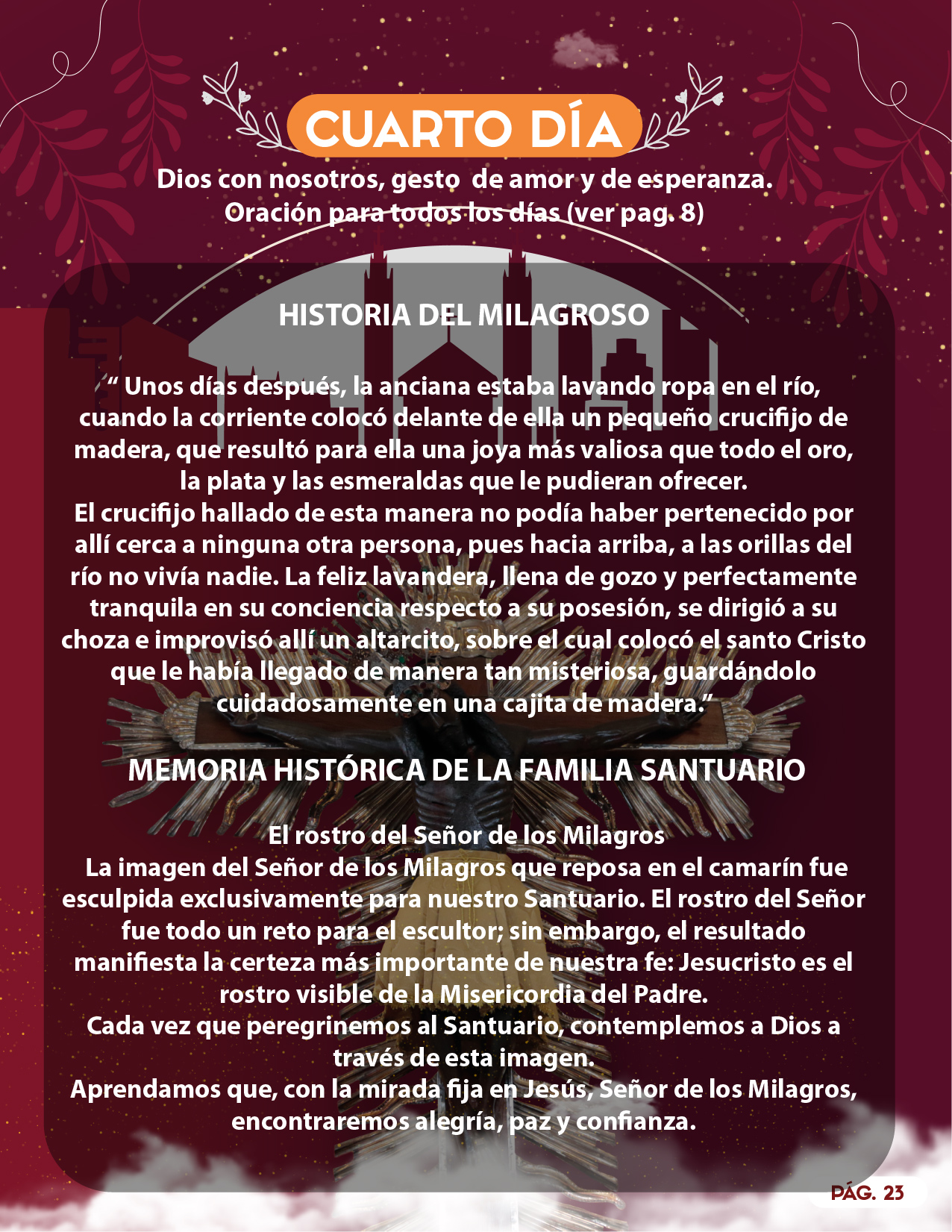 CUARTO DÍA

Dios con nosotros, gesto de amor y de esperanza.
Oración para todos los días (ver pag. 8)

HISTORIA DEL MILAGROSO

" Unos días después, la anciana estaba lavando ropa en el río, cuando la corriente colocó delante de ella un pequeño crucifijo de madera, que resultó para ella una joya más valiosa que todo el oro, la plata y las esmeraldas que le pudieran ofrecer.
El crucifijo hallado de esta manera no podía haber pertenecido por allí cerca a ninguna otra persona, pues hacia arriba, a las orillas del río no vivía nadie. La feliz lavandera, llena de gozo y perfectamente tranquila en su conciencia respecto a su posesión, se dirigió a su choza e improvisó allí un altarcito, sobre el cual colocó el santo Cristo que le había llegado de manera tan misteriosa, guardándolo cuidadosamente en una cajita de madera."

MEMORIA HISTÓRICA DE LA FAMILIA SANTUARIO

El rostro del Señor de los Milagros
La imagen del Señor de los Milagros que reposa en el camarín fue esculpida exclusivamente para nuestro Santuario. El rostro del Señor fue todo un reto para el escultor; sin embargo, el resultado manifiesta la certeza más importante de nuestra fe: Jesucristo es el rostro visible de la Misericordia del Padre.
Cada vez que peregrinemos al Santuario, contemplemos a Dios a través de esta imagen.
Aprendamos que, con la mirada fija en Jesús, Señor de los Milagros, encontraremos alegría, paz y confianza.

PÁG. 23